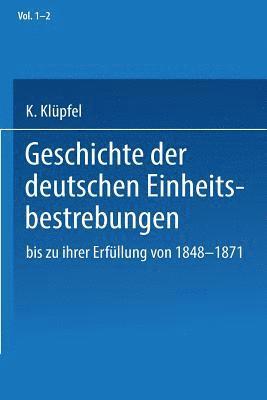 Vol. 1–2

K. Klüpfel

Geschichte der deutschen Einheitsbestrebungen

bis zu ihrer Erfüllung von 1848–1871